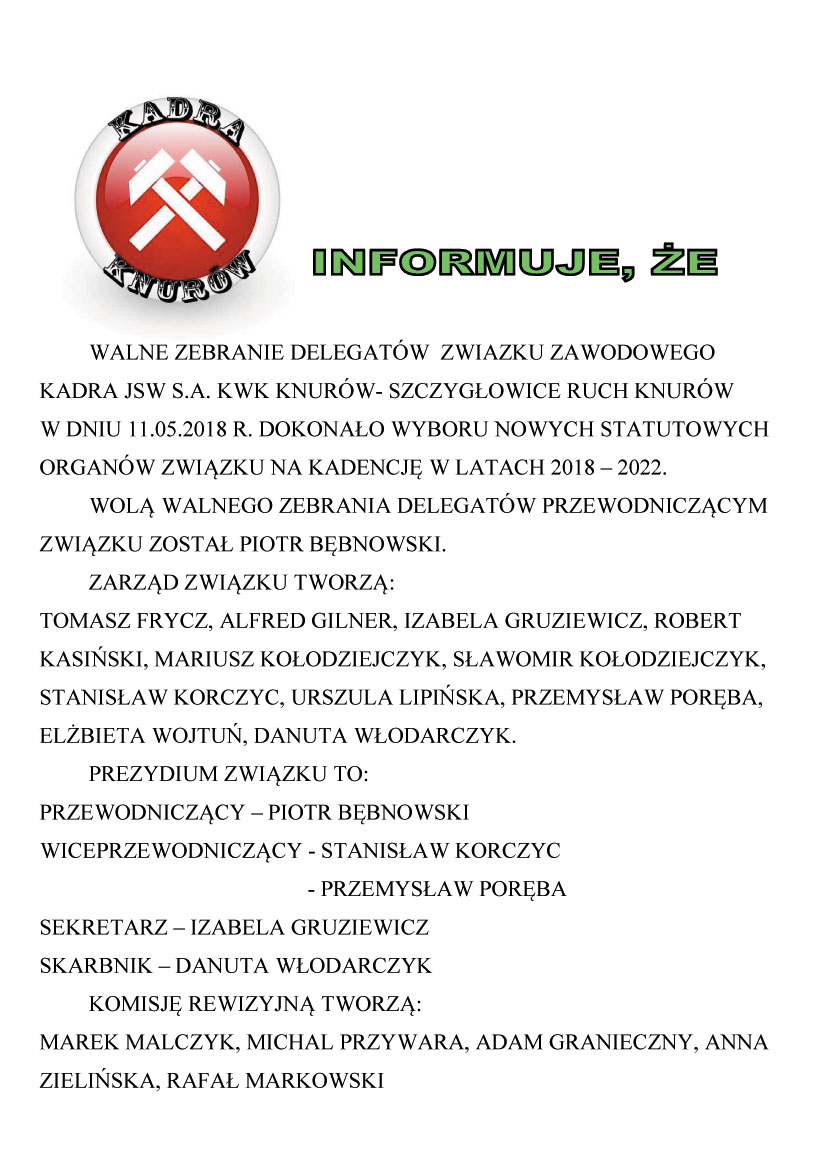 KADRA
KNURÓW

INFORMUJE, ŻE

WALNE ZEBRANIE DELEGATÓW ZWIAZKU ZAWODOWEGO KADRA JSW S.A. KWK KNURÓW- SZCZYGŁOWICE RUCH KNURÓW W DNIU 11.05.2018 R. DOKONAŁO WYBORU NOWYCH STATUTOWYCH ORGANÓW ZWIĄZKU NA KADENCJĘ W LATACH 2018 – 2022.

WOLĄ WALNEGO ZEBRANIA DELEGATÓW PRZEWODNICZĄCYM ZWIĄZKU ZOSTAŁ PIOTR BĘBNOWSKI.

ZARZĄD ZWIĄZKU TWORZĄ:

TOMASZ FRYCZ, ALFRED GILNER, IZABELA GRUZIEWICZ, ROBERT KASIŃSKI, MARIUSZ KOŁODZIEJCZYK, SŁAWOMIR KOŁODZIEJCZYK, STANISŁAW KORCZYC, URSZULA LIPIŃSKA, PRZEMYSŁAW PORĘBA, ELŻBIETA WOJTUŃ, DANUTA WŁODARCZYK.

PREZYDIUM ZWIĄZKU TO:

PRZEWODNICZĄCY – PIOTR BĘBNOWSKI

WICEPRZEWODNICZĄCY - STANISŁAW KORCZYC

- PRZEMYSŁAW PORĘBA

SEKRETARZ – IZABELA GRUZIEWICZ

SKARBNIK – DANUTA WŁODARCZYK

KOMISJĘ REWIZYJNĄ TWORZĄ:

MAREK MALCZYK, MICHAL PRZYWARA, ADAM GRANIECZNY, ANNA ZIELIŃSKA, RAFAŁ MARKOWSKI